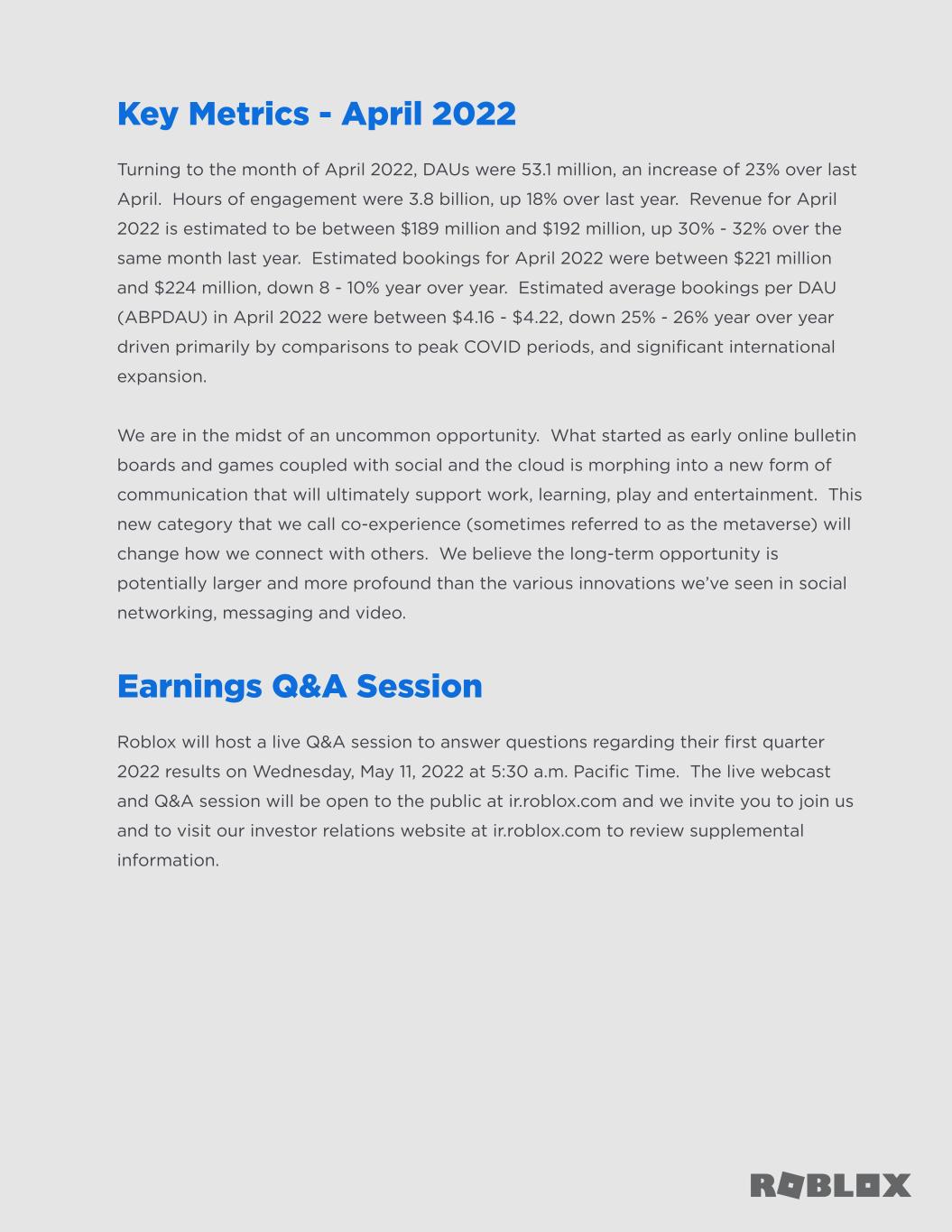 Key Metrics - April 2022

Turning to the month of April 2022, DAUs were 53.1 million, an increase of 23% over last April. Hours of engagement were 3.8 billion, up 18% over last year. Revenue for April 2022 is estimated to be between \$189 million and \$192 million, up 30% - 32% over the same month last year. Estimated bookings for April 2022 were between \$221 million and \$224 million, down 8 - 10% year over year. Estimated average bookings per DAU (ABPDAU) in April 2022 were between \$4.16 - \$4.22, down 25% - 26% year over year driven primarily by comparisons to peak COVID periods, and significant international expansion.

We are in the midst of an uncommon opportunity. What started as early online bulletin boards and games coupled with social and the cloud is morphing into a new form of communication that will ultimately support work, learning, play and entertainment. This new category that we call co-experience (sometimes referred to as the metaverse) will change how we connect with others. We believe the long-term opportunity is potentially larger and more profound than the various innovations we've seen in social networking, messaging and video.

Earnings Q&A Session

Roblox will host a live Q&A session to answer questions regarding their first quarter 2022 results on Wednesday, May 11, 2022 at 5:30 a.m. Pacific Time. The live webcast and Q&A session will be open to the public at ir.roblox.com and we invite you to join us and to visit our investor relations website at ir.roblox.com to review supplemental information.

ROBLOX